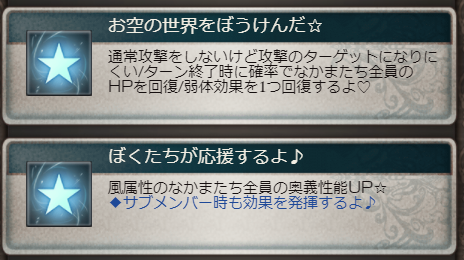 お空の世界をぼうけんだ☆

通常攻撃をしないけど攻撃のターゲットになりにくい/ターン終了時に確率でなかまたち全員のHPを回復/弱体効果を1つ回復するよ♡

ぼくたちが応援するよ♪

風属性のなかまたち全員の奥義性能UP☆
◆サブメンバー時も効果を発揮するよ♪